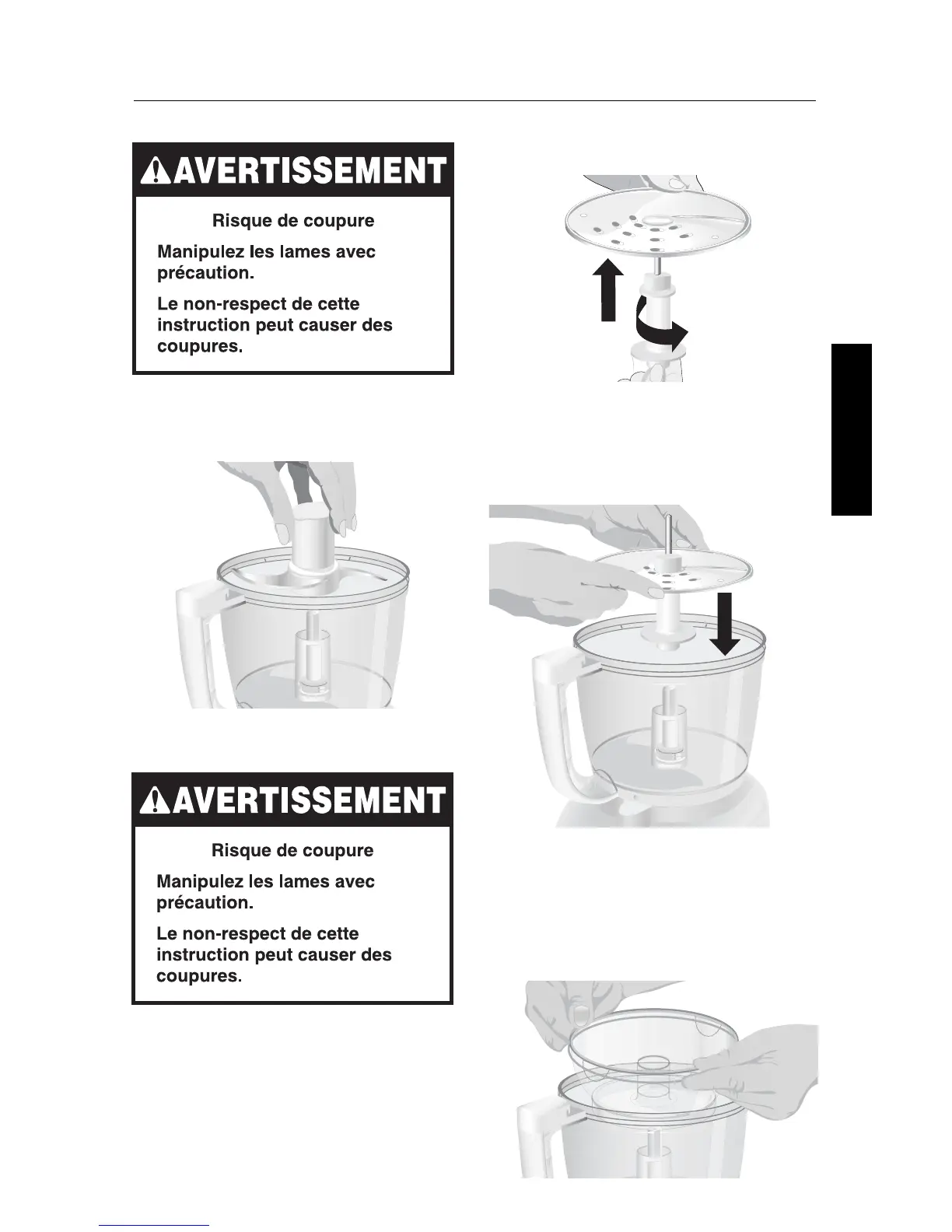 AVERTISSEMENT

Risque de coupure

Manipulez les lames avec précaution.

Le non-respect de cette instruction peut causer des coupures.

AVERTISSEMENT

Risque de coupure

Manipulez les lames avec précaution.

Le non-respect de cette instruction peut causer des coupures.